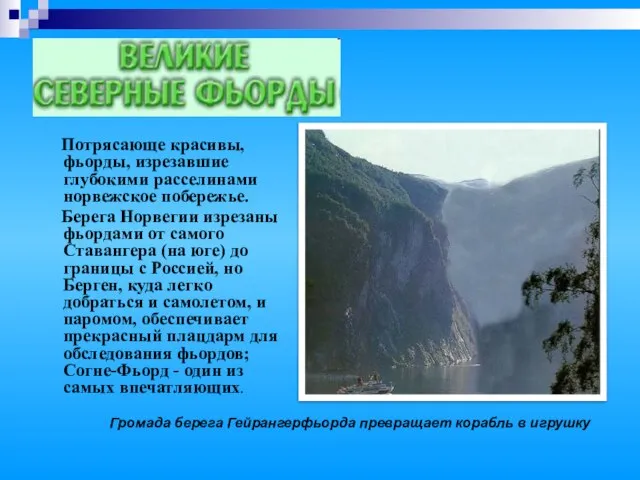 ВЕЛИКИЕ
СЕВЕРНЫЕ ФЬОРДЫ

Потрясающе красивы, фьорды, изрезавшие глубокими расселинами норвежское побережье.

Берега Норвегии изрезаны фьордами от самого Ставангера (на юге) до границы с Россией, но Берген, куда легко добраться и самолетом, и паромом, обеспечивает прекрасный плацдарм для обследования фьордов; Согне-Фьорд - один из самых впечатляющих.

Громада берега Гейрангерфьорда превращает корабль в игрушку